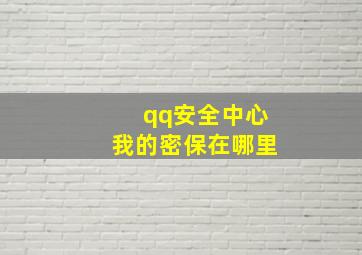 qq安全中心
我的密保在哪里